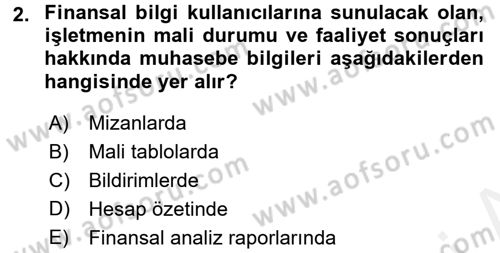 2. Finansal bilgi kullanıcılarına sunulacak olan, işletmenin mali durumu ve faaliyet sonuçları hakkında muhasebe bilgileri aşağıdakilerden hangisinde yer alır?

A) Mizanlarda
B) Mali tablolarda
C) Bildirimlerde
D) Hesap özetinde
E) Finansal analiz raporlarında

www.aofsoru.com
www.aofsoru.com
www.aofsoru.com
www.aofsoru.com